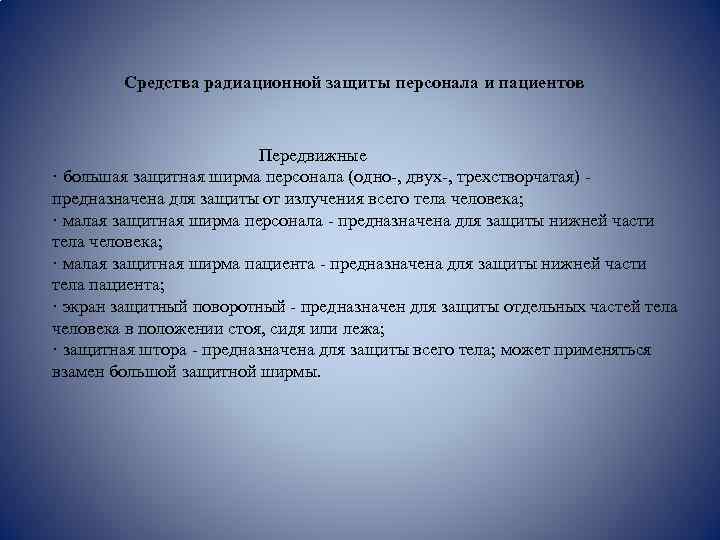 Средства радиационной защиты персонала и пациентов

Передвижные

· большая защитная ширма персонала (одно-, двух-, трехстворчатая) - предназначена для защиты от излучения всего тела человека;
· малая защитная ширма персонала - предназначена для защиты нижней части тела человека;
· малая защитная ширма пациента - предназначена для защиты нижней части тела пациента;
· экран защитный поворотный - предназначен для защиты отдельных частей тела человека в положении стоя, сидя или лежа;
· защитная штора - предназначена для защиты всего тела; может применяться взамен большой защитной ширмы.